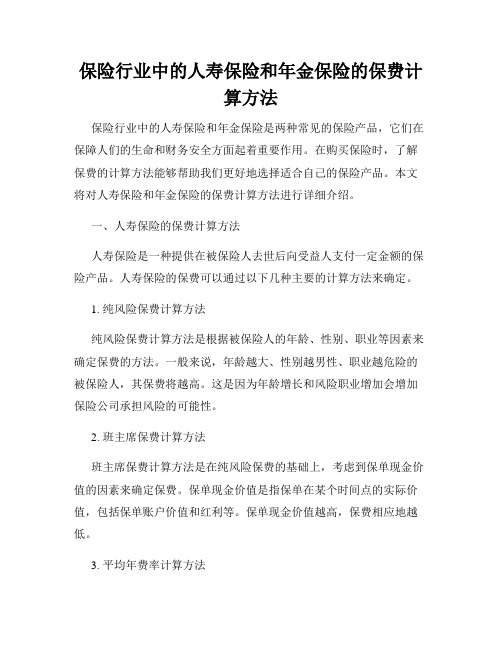 保险行业中的人寿保险和年金保险的保费计算方法

保险行业中的人寿保险和年金保险是两种常见的保险产品，它们在保障人们的生命和财务安全方面起着重要作用。在购买保险时，了解保费的计算方法能够帮助我们更好地选择适合自己的保险产品。本文将对人寿保险和年金保险的保费计算方法进行详细介绍。

一、人寿保险的保费计算方法

人寿保险是一种提供在被保险人去世后向受益人支付一定金额的保险产品。人寿保险的保费可以通过以下几种主要的计算方法来确定。

1. 纯风险保费计算方法

纯风险保费计算方法是根据被保险人的年龄、性别、职业等因素来确定保费的方法。一般来说，年龄越大、性别越男性、职业越危险的被保险人，其保费将越高。这是因为年龄增长和风险职业增加会增加保险公司承担风险的可能性。

2. 班主席保费计算方法

班主席保费计算方法是在纯风险保费的基础上，考虑到保单现金价值的因素来确定保费。保单现金价值是指保单在某个时间点的实际价值，包括保单账户价值和红利等。保单现金价值越高，保费相应地越低。

3. 平均年费率计算方法